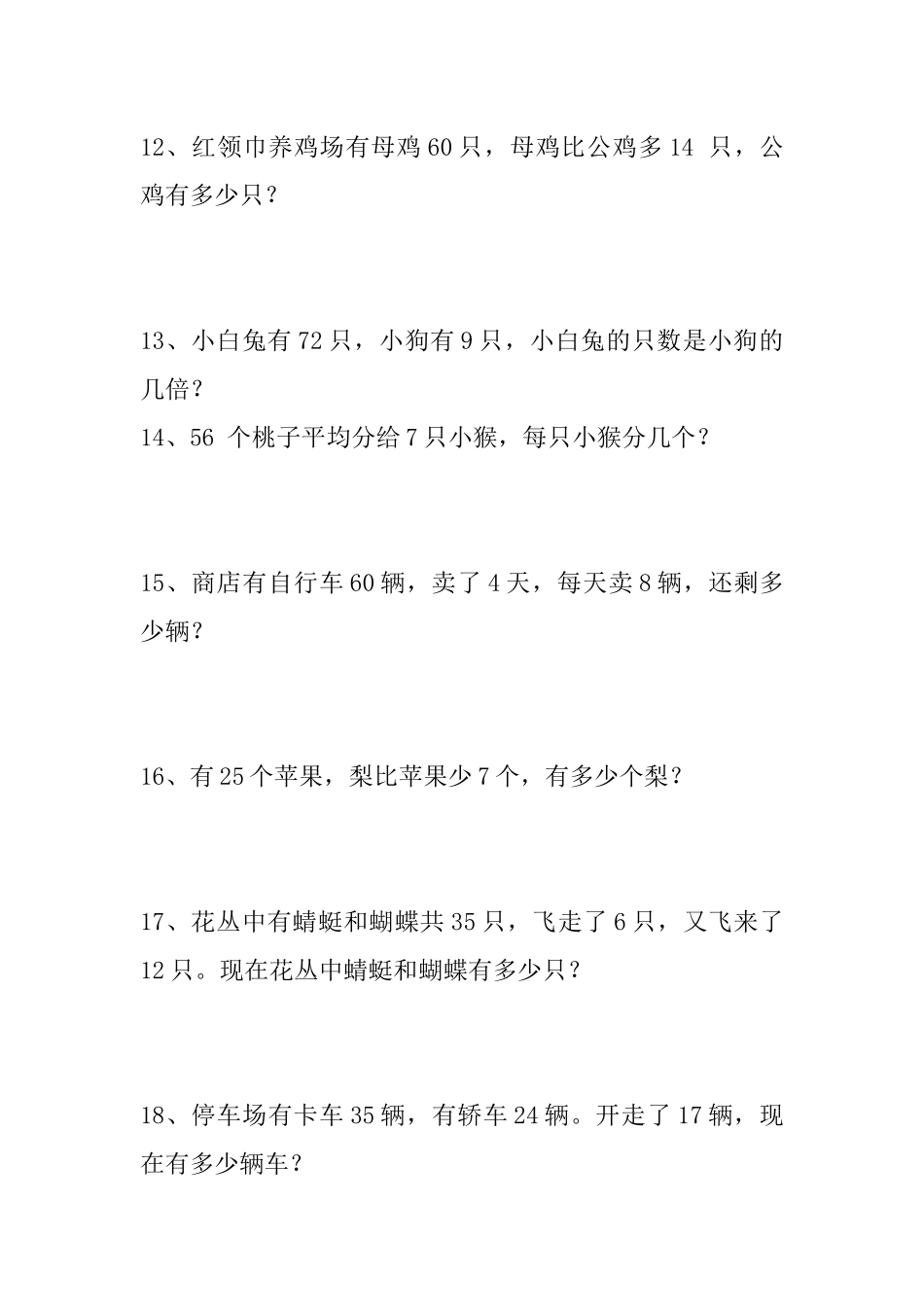 12、红领巾养鸡场有母鸡 60 只，母鸡比公鸡多 14 只，公鸡有多少只？

13、小白兔有 72 只，小狗有 9 只，小白兔的只数是小狗的几倍？
14、56 个桃子平均分给 7 只小猴，每只小猴分几个？

15、商店有自行车 60 辆，卖了 4 天，每天卖 8 辆，还剩多少辆？

16、有 25 个苹果，梨比苹果少 7 个，有多少个梨？

17、花丛中有蜻蜓和蝴蝶共 35 只，飞走了 6 只，又飞来了 12 只。现在花丛中蜻蜓和蝴蝶有多少只？

18、停车场有卡车 35 辆，有轿车 24 辆。开走了 17 辆，现在有多少辆车？